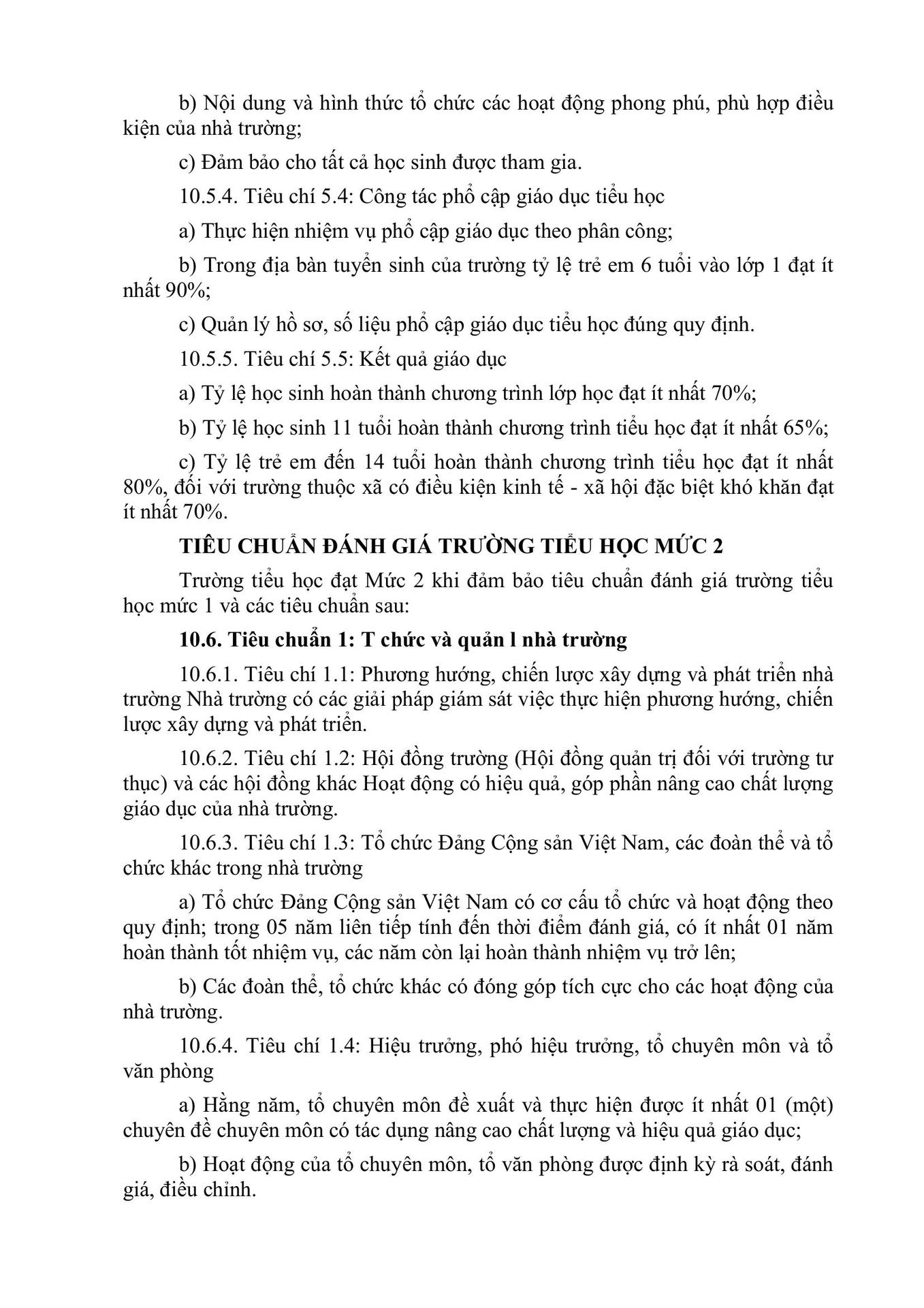 b) Nội dung và hình thức tổ chức các hoạt động phong phú, phù hợp điều kiện của nhà trường;

c) Đảm bảo cho tất cả học sinh được tham gia.

10.5.4. Tiêu chí 5.4: Công tác phổ cập giáo dục tiểu học

a) Thực hiện nhiệm vụ phổ cập giáo dục theo phân công;

b) Trong địa bàn tuyển sinh của trường tỷ lệ trẻ em 6 tuổi vào lớp 1 đạt ít nhất 90%;

c) Quản lý hồ sơ, số liệu phổ cập giáo dục tiểu học đúng quy định.

10.5.5. Tiêu chí 5.5: Kết quả giáo dục

a) Tỷ lệ học sinh hoàn thành chương trình lớp học đạt ít nhất 70%;

b) Tỷ lệ học sinh 11 tuổi hoàn thành chương trình tiểu học đạt ít nhất 65%;

c) Tỷ lệ trẻ em đến 14 tuổi hoàn thành chương trình tiểu học đạt ít nhất 80%, đối với trường thuộc xã có điều kiện kinh tế - xã hội đặc biệt khó khăn đạt ít nhất 70%.

TIÊU CHUẨN ĐÁNH GIÁ TRƯỜNG TIỂU HỌC MỨC 2

Trường tiểu học đạt Mức 2 khi đảm bảo tiêu chuẩn đánh giá trường tiểu học mức 1 và các tiêu chuẩn sau:

10.6. Tiêu chuẩn 1: T chức và quản l nhà trường

10.6.1. Tiêu chí 1.1: Phương hướng, chiến lược xây dựng và phát triển nhà trường Nhà trường có các giải pháp giám sát việc thực hiện phương hướng, chiến lược xây dựng và phát triển.

10.6.2. Tiêu chí 1.2: Hội đồng trường (Hội đồng quản trị đối với trường tư thục) và các hội đồng khác Hoạt động có hiệu quả, góp phần nâng cao chất lượng giáo dục của nhà trường.

10.6.3. Tiêu chí 1.3: Tổ chức Đảng Cộng sản Việt Nam, các đoàn thể và tổ chức khác trong nhà trường

a) Tổ chức Đảng Cộng sản Việt Nam có cơ cấu tổ chức và hoạt động theo quy định; trong 05 năm liên tiếp tính đến thời điểm đánh giá, có ít nhất 01 năm hoàn thành tốt nhiệm vụ, các năm còn lại hoàn thành nhiệm vụ trở lên;

b) Các đoàn thể, tổ chức khác có đóng góp tích cực cho các hoạt động của nhà trường.

10.6.4. Tiêu chí 1.4: Hiệu trưởng, phó hiệu trưởng, tổ chuyên môn và tổ văn phòng

a) Hằng năm, tổ chuyên môn đề xuất và thực hiện được ít nhất 01 (một) chuyên đề chuyên môn có tác dụng nâng cao chất lượng và hiệu quả giáo dục;

b) Hoạt động của tổ chuyên môn, tổ văn phòng được định kỳ rà soát, đánh giá, điều chỉnh.